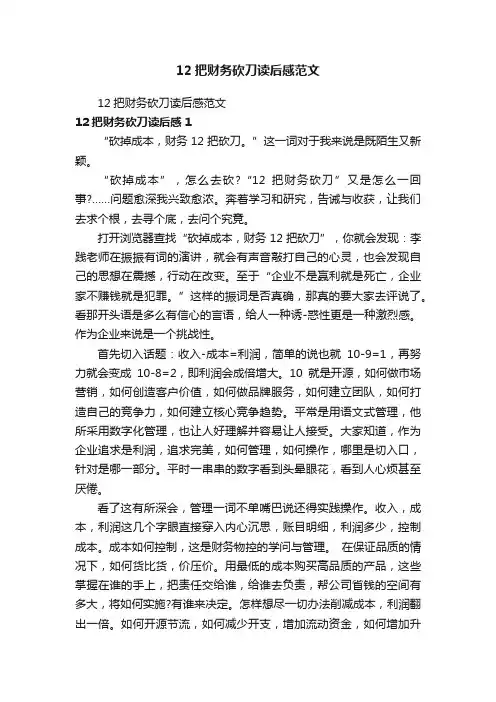 12 把财务砍刀读后感范文

12 把财务砍刀读后感范文

12 把财务砍刀读后感 1

“砍掉成本，财务 12 把砍刀。” 这一词对于我来说是既陌生又新颖。

“砍掉成本”，怎么去砍？“12 把财务砍刀”又是怎么一回事?……问题愈深我兴致愈浓。奔着学习和研究，告诫与收获，让我们去求个根，去寻个底，去问个究竟。

打开浏览器查找“砍掉成本，财务 12 把砍刀”，你就会发现：李践老师在振振有词的演讲，就会有声音敲打自己的心灵，也会发现自己的思想在震撼，行动在改变。至于“企业不是赢利就是死亡，企业家不赚钱就是犯罪。”这样的振词是否真确，那真的要大家去评说了。看那开头语是多么有信心的言语，给人一种诱-惑性更是一种激烈感。作为企业来说是一个挑战性。

首先切入话题：收入-成本=利润，简单的说也就 10-9=1，再努力就会变成 10-8=2，即利润会成倍增大。10 就是开源，如何做市场营销，如何创造客户价值，如何做品牌服务，如何建立团队，如何打造自己的竞争力，如何建立核心竞争趋势。平常是用语文式管理，他所采用数字化管理，也让人好理解并容易让人接受。大家知道，作为企业追求是利润，追求完美，如何管理，如何操作，哪里是切入口，针对是哪一部分。平时一串串的数字看到头晕眼花，看到人心烦甚至厌倦。

看了这有所深会，管理一词不单嘴巴说还得实践操作。收入，成本，利润这几个字眼直接穿入内心沉思，账目明细，利润多少，控制成本。成本如何控制，这是财务物控的学问与管理。 在保证品质的情况下，如何货比货，价压价。用最低的成本购买高品质的产品，这些掌握在谁的手上，把责任交给谁，给谁去负责，帮公司省钱的空间有多大，将如何实施?有谁来决定。怎样想尽一切办法削减成本，利润翻出一倍。如何开源节流，如何减少开支，增加流动资金，如何增加升